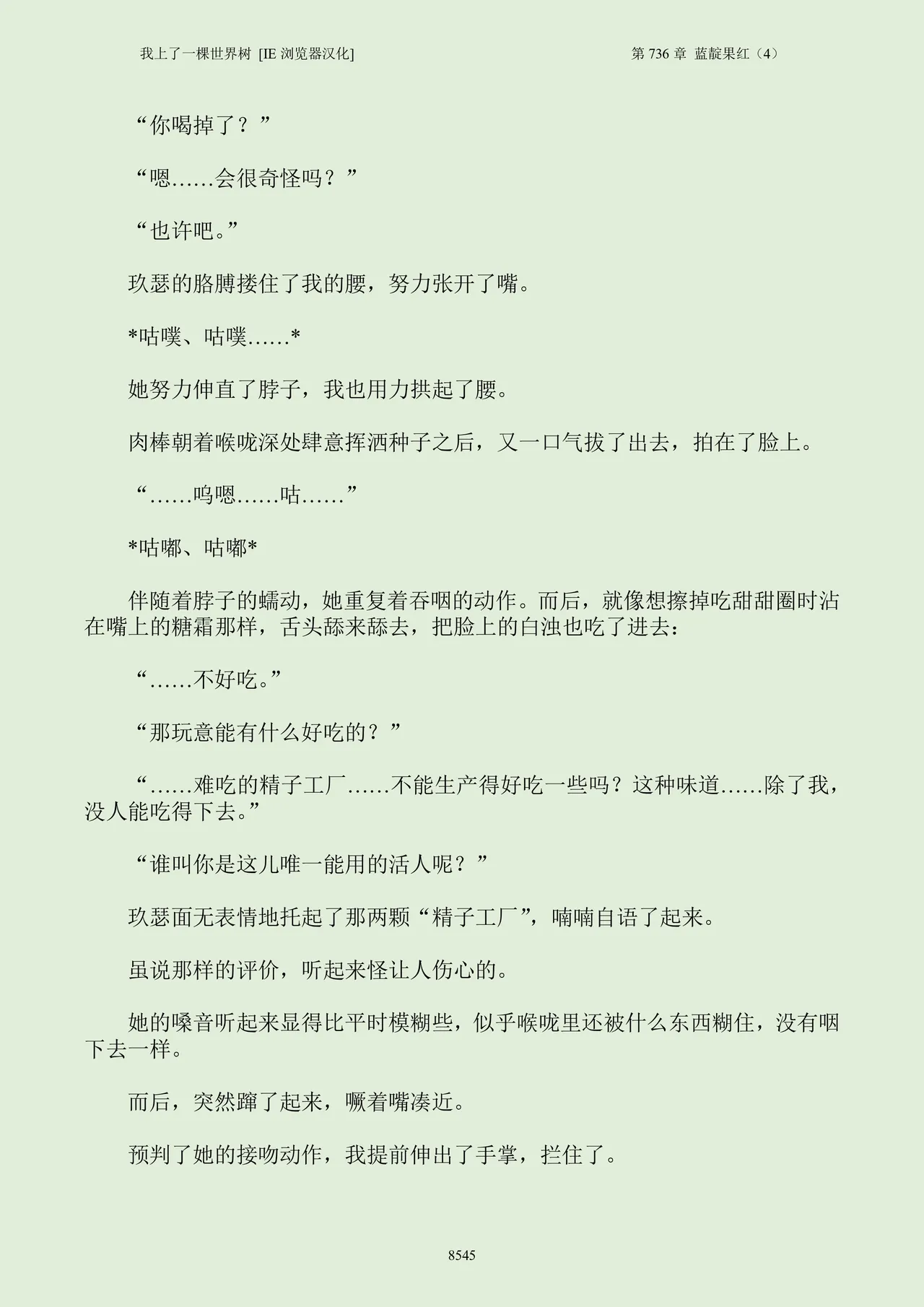 我上了一棵世界树 [IE 浏览器汉化]

第 736 章 蓝靛果红（4）

“你喝掉了？”

“嗯……会很奇怪吗？”

“也许吧。”

玖瑟的胳膊搂住了我的腰，努力张开了嘴。

*咕噗、咕噗……*

她努力伸直了脖子，我也用力拱起了腰。

肉棒朝着喉咙深处肆意挥洒种子之后，又一口气拔了出去，拍在了脸上。

“……呜嗯……咕……”

*咕嘟、咕嘟*

伴随着脖子的蠕动，她重复着吞咽的动作。而后，就像想擦掉吃甜甜圈时沾在嘴上的糖霜那样，舌头舔来舔去，把脸上的白浊也吃了进去：

“……不好吃。”

“那玩意能有什么好吃的？”

“……难吃的精子工厂……不能生产得好吃一些吗？这种味道……除了我，没人能吃得下去。”

“谁叫你是这儿唯一能用的活人呢？”

玖瑟面无表情地托起了那两颗“精子工厂”，喃喃自语了起来。

虽说那样的评价，听起来怪让人伤心的。

她的嗓音听起来显得比平时模糊些，似乎喉咙里还被什么东西糊住，没有咽下去一样。

而后，突然蹿了起来，噘着嘴凑近。

预判了她的接吻动作，我提前伸出了手掌，拦住了。

8545